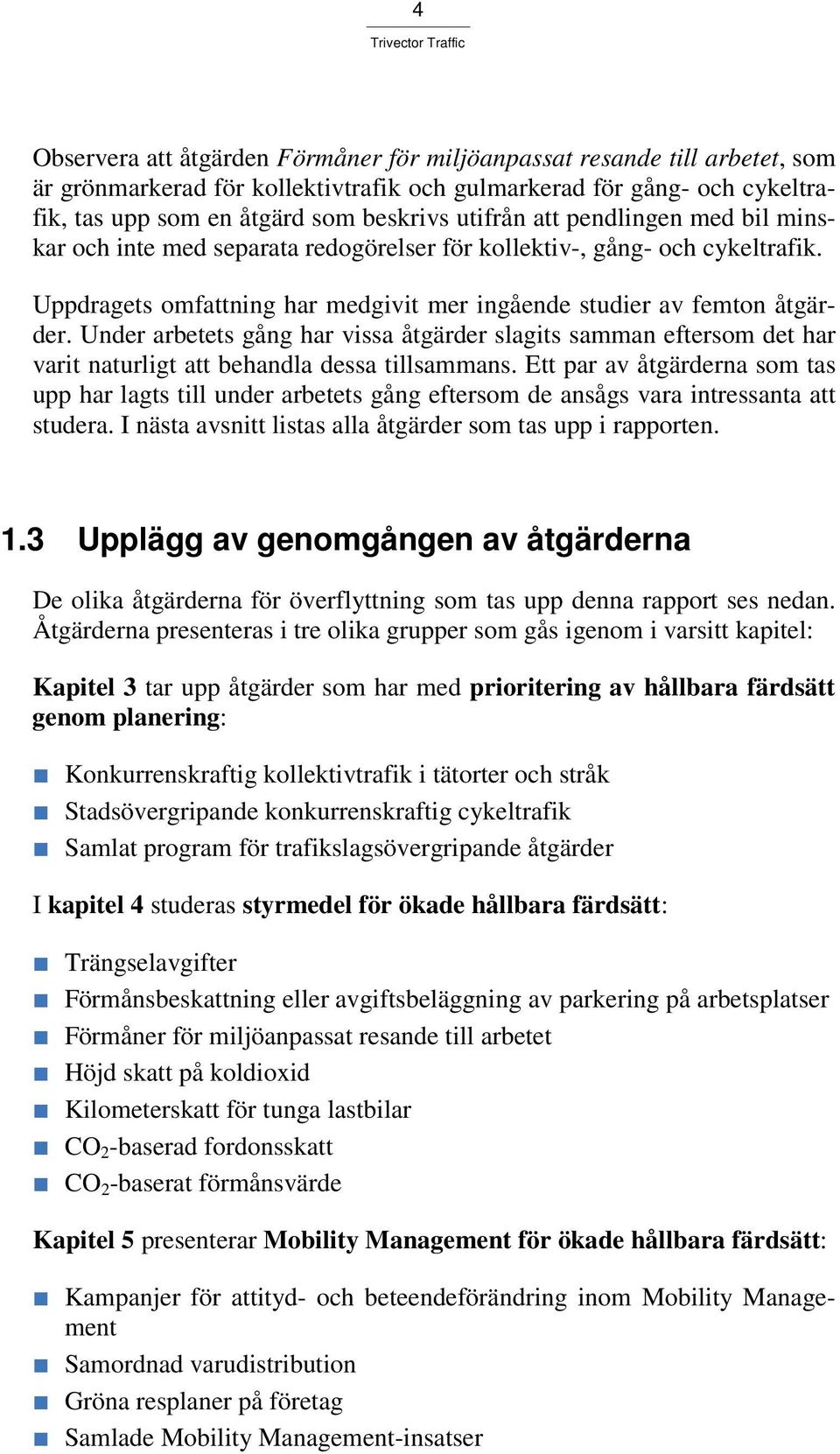 4

Trivector Traffic

Observera att åtgärden Förmåner för miljöanpassat resande till arbetet, som är grönmarkerad för kollektivtrafik och gulmarkerad för gång- och cykeltrafik, tas upp som en åtgärd som beskrivs utifrån att pendlingen med bil minskar och inte med separata redogörelser för kollektiv-, gång- och cykeltrafik.

Uppdragets omfattning har medgivit mer ingående studier av femton åtgärder. Under arbetets gång har vissa åtgärder slagits samman eftersom det har varit naturligt att behandla dessa tillsammans. Ett par av åtgärderna som tas upp har lagts till under arbetets gång eftersom de ansågs vara intressanta att studera. I nästa avsnitt listas alla åtgärder som tas upp i rapporten.

1.3 Upplägg av genomgången av åtgärderna

De olika åtgärderna för överflyttning som tas upp denna rapport ses nedan. Åtgärderna presenteras i tre olika grupper som gås igenom i varsitt kapitel:

Kapitel 3 tar upp åtgärder som har med prioritering av hållbara färdsätt genom planering:

Konkurrenskraftig kollektivtrafik i tätorter och stråk
Stadsövergripande konkurrenskraftig cykeltrafik
Samlat program för trafikslagsövergripande åtgärder

I kapitel 4 studeras styrmedel för ökade hållbara färdsätt:

Trängselavgifter
Förmånsbeskattning eller avgiftsbeläggning av parkering på arbetsplatser
Förmåner för miljöanpassat resande till arbetet
Höjd skatt på koldioxid
Kilometerskatt för tunga lastbilar
$CO_2$-baserad fordonsskatt
$CO_2$-baserat förmånsvärde

Kapitel 5 presenterar Mobility Management för ökade hållbara färdsätt:

Kampanjer för attityd- och beteendeförändring inom Mobility Management
Samordnad varudistribution
Gröna resplaner på företag
Samlade Mobility Management-insatser